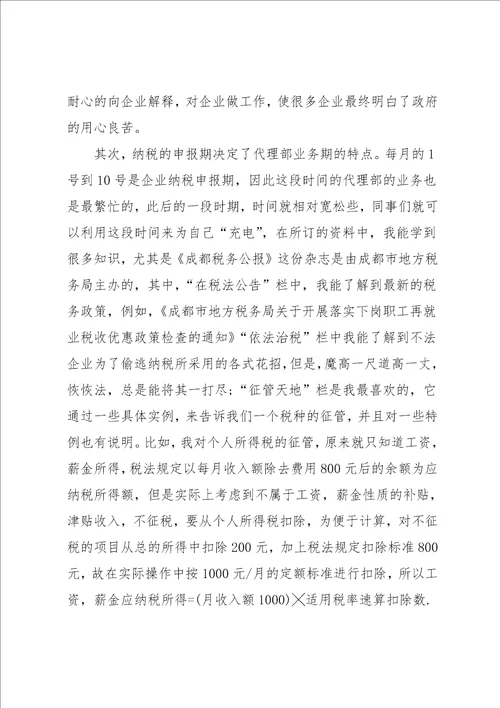 耐心的向企业解释，对企业做工作，使很多企业最终明白了政府的用心良苦。

其次，纳税的申报期决定了代理部业务期的特点。每月的1号到10号是企业纳税申报期，因此这段时间的代理部的业务也是最繁忙的，此后的一段时期，时间就相对宽松些，同事们就可以利用这段时间来为自己“充电”，在所订的资料中，我能学到很多知识，尤其是《成都税务公报》这份杂志是由成都市地方税务局主办的，其中，“在税法公告”栏中，我能了解到最新的税务政策，例如，《成都市地方税务局关于开展落实下岗职工再就业税收优惠政策检查的通知》“依法治税”栏中我能了解到不法企业为了偷逃纳税所采用的各式花招，但是，魔高一尺道高一丈，恢恢法，总是能将其一打尽；“征管天地”栏是我最喜欢的，它通过一些具体实例，来告诉我们一个税种的征管，并且对一些特例也有说明。比如，我对个人所得税的征管，原来就只知道工资，薪金所得，税法规定以每月收入额除去费用800元后的余额为应纳税所得额，但是实际上考虑到不属于工资，薪金性质的补贴，津贴收入，不征税，要从个人所得税扣除，为便于计算，对不征税的项目从总的所得中扣除200元，加上税法规定扣除标准800元，故在实际操作中按1000元/月的定额标准进行扣除，所以工资，薪金应纳税所得=(月收入额1000)╳适用税率速算扣除数.